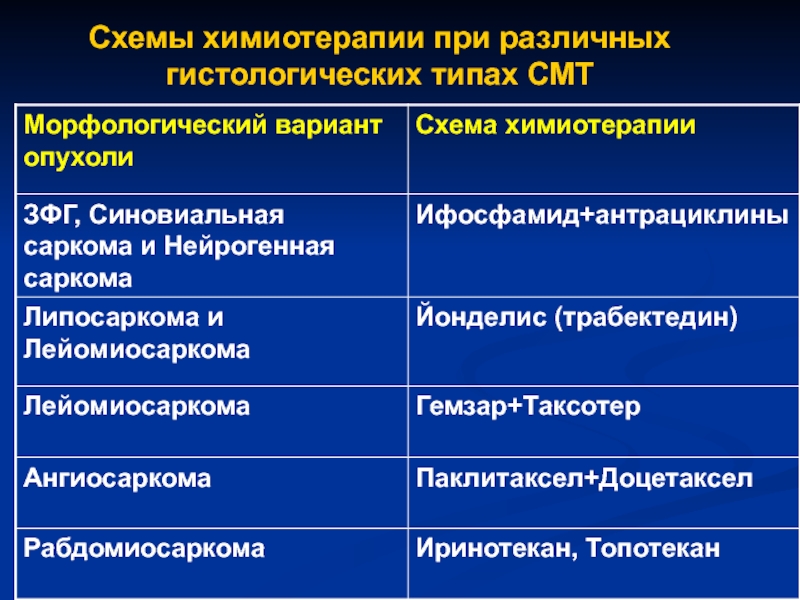 Схемы химиотерапии при различных гистологических типах СМТ

| Морфологический вариант опухоли | Схема химиотерапии |
|---|---|
| ЗФГ, Синовиальная саркома и Нейрогенная саркома | Ифосфамид+антрациклины |
| Липосаркома и Лейомиосаркома | Йонделис (трабектедин) |
| Лейомиосаркома | Гемзар+Таксотер |
| Ангиосаркома | Паклитаксел+Доцетаксел |
| Рабдомиосаркома | Иринотекан, Топотекан |